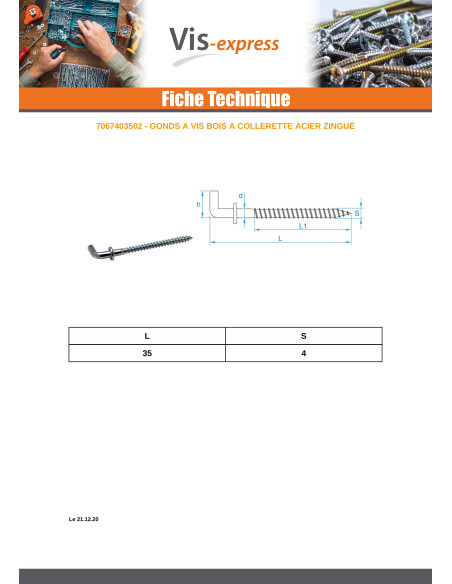 Vis-express

Fiche Technique

7067403502 - GONDS A VIS BOIS A COLLERETTE ACIER ZINGUÉ

h
d
S
L1
L

| L | S |
|---|---|
| 35 | 4 |

Le 21.12.20